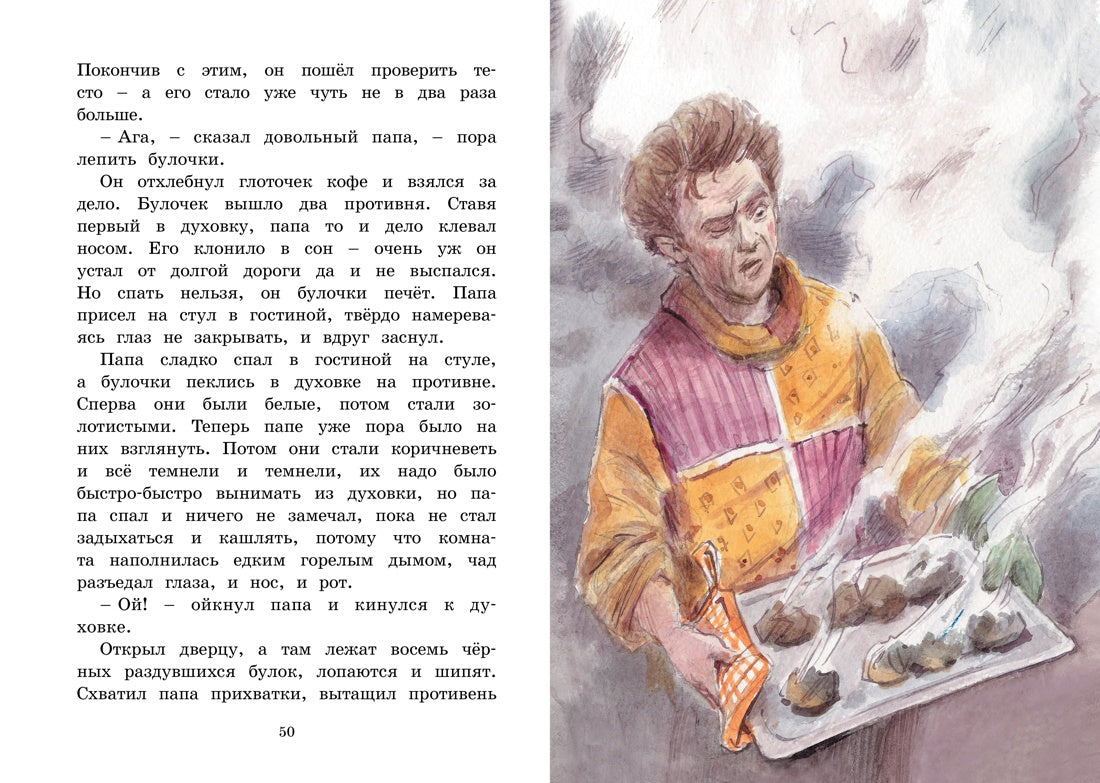 Покончив с этим, он пошёл проверить тесто – а его стало уже чуть не в два раза больше.

– Ага, – сказал довольный папа, – пора лепить булочки.

Он отхлебнул глоточек кофе и взялся за дело. Булочек вышло два противня. Ставя первый в духовку, папа то и дело клевал носом. Его клонило в сон – очень уж он устал от долгой дороги да и не выспался. Но спать нельзя, он булочки печёт. Папа присел на стул в гостиной, твёрдо намереваясь глаз не закрывать, и вдруг заснул.

Папа сладко спал в гостиной на стуле, а булочки пеклись в духовке на противне. Сперва они были белые, потом стали золотистыми. Теперь папе уже пора было на них взглянуть. Потом они стали коричневеть и всё темнели и темнели, их надо было быстро-быстро вынимать из духовки, но папа спал и ничего не замечал, пока не стал задыхаться и кашлять, потому что комната наполнилась едким горелым дымом, чад разъедал глаза, и нос, и рот.

– Ой! – ойкнул папа и кинулся к духовке.

Открыл дверцу, а там лежат восемь чёрных раздувшихся булок, лопаются и шипят. Схватил папа прихватки, вытащил противень

50